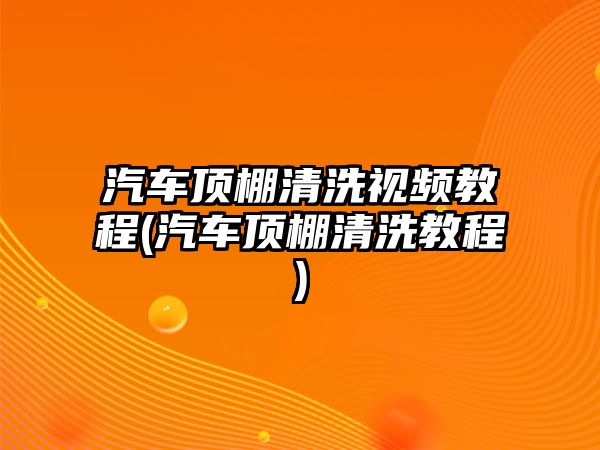 汽车顶棚清洗视频教程(汽车顶棚清洗教程)